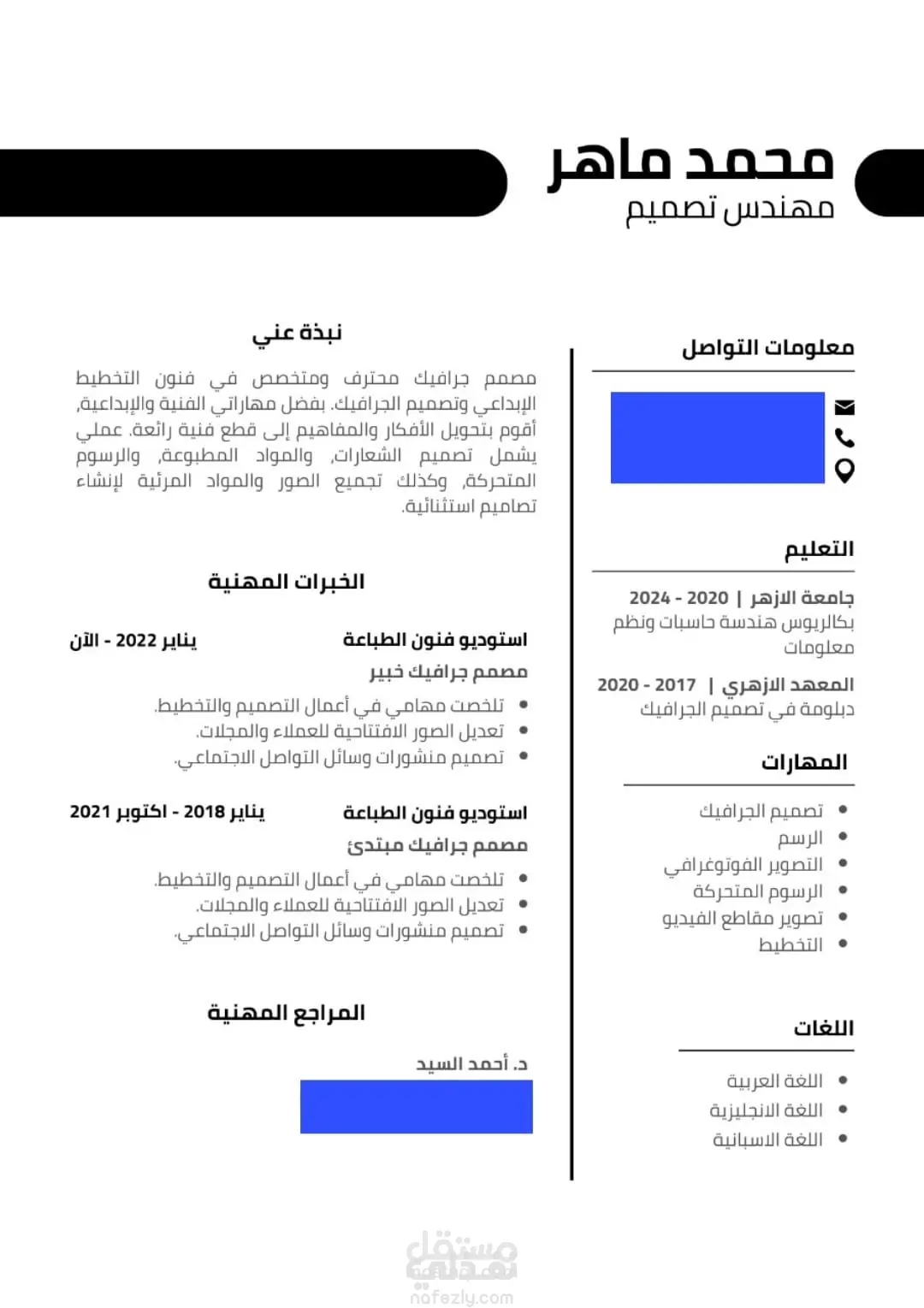 محمد ماهر
مهندس تصميم

معلومات التواصل

التعليم

جامعة الازهر | 2020 - 2024
بكالريوس هندسة حاسبات ونظم معلومات

المعهد الازهري | 2017 - 2020
دبلومة في تصميم الجرافيك

المهارات

• تصميم الجرافيك
• الرسم
• التصوير الفوتوغرافي
• الرسوم المتحركة
• تصوير مقاطع الفيديو
• التخطيط

اللغات

• اللغة العربية
• اللغة الانجليزية
• اللغة الاسبانية

نبذة عني

مصمم جرافيك محترف ومتخصص في فنون التخطيط الإبداعي وتصميم الجرافيك. بفضل مهاراتي الفنية والإبداعية، أقوم بتحويل الأفكار والمفاهيم إلى قطع فنية رائعة. عملي يشمل تصميم الشعارات، والمواد المطبوعة، والرسوم المتحركة، وكذلك تجميع الصور والمواد المرئية لإنشاء تصاميم استثنائية.

الخبرات المهنية

استوديو فنون الطباعة
يناير 2022 - الآن
مصمم جرافيك خبير
• تلخصت مهامي في أعمال التصميم والتخطيط.
• تعديل الصور الافتتاحية للعملاء والمجلات.
• تصميم منشورات وسائل التواصل الاجتماعي.

استوديو فنون الطباعة
يناير 2018 - اكتوبر 2021
مصمم جرافيك مبتدئ
• تلخصت مهامي في أعمال التصميم والتخطيط.
• تعديل الصور الافتتاحية للعملاء والمجلات.
• تصميم منشورات وسائل التواصل الاجتماعي.

المراجع المهنية

د. أحمد السيد

مستقل
nafezly.com